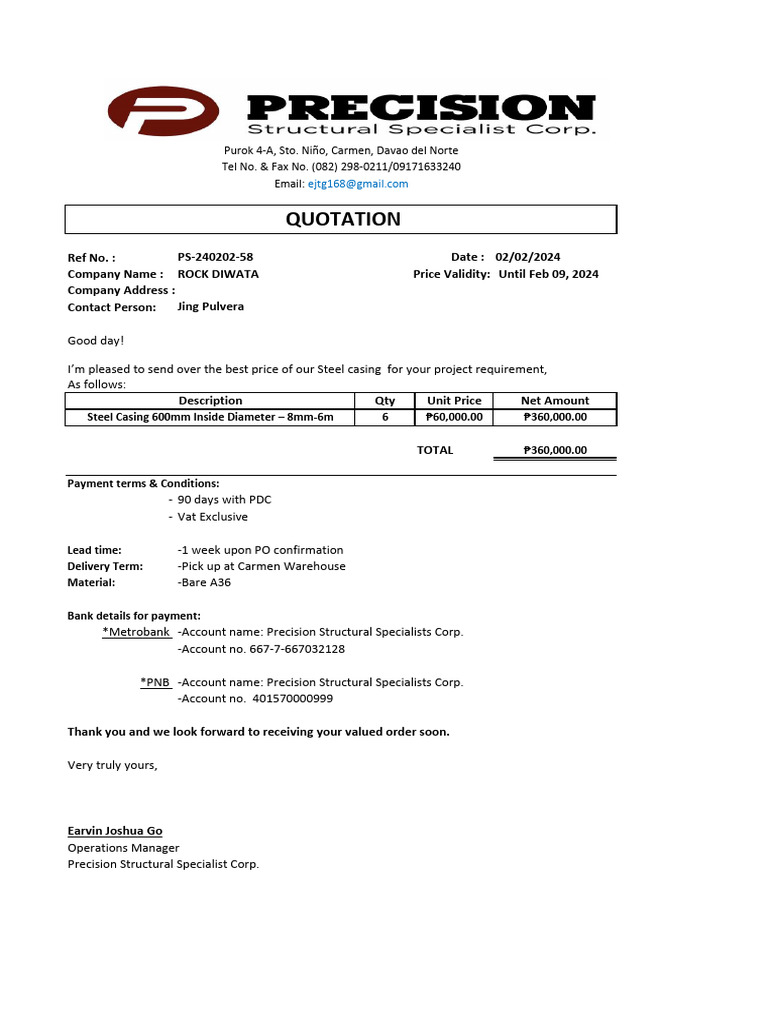 PRECISION
Structural Specialist Corp.

Purok 4-A, Sto. Niño, Carmen, Davao del Norte
Tel No. & Fax No. (082) 298-0211/09171633240
Email: ejtg168@gmail.com

QUOTATION

Ref No. : PS-240202-58
Company Name : ROCK DIWATA
Company Address :
Contact Person: Jing Pulvera

Date : 02/02/2024
Price Validity: Until Feb 09, 2024

Good day!

I'm pleased to send over the best price of our Steel casing for your project requirement, As follows:

| Description | Qty | Unit Price | Net Amount |
|---|---|---|---|
| Steel Casing 600mm Inside Diameter – 8mm-6m | 6 | ₱60,000.00 | ₱360,000.00 |

TOTAL ₱360,000.00

Payment terms & Conditions:
- 90 days with PDC
- Vat Exclusive

Lead time: -1 week upon PO confirmation
Delivery Term: -Pick up at Carmen Warehouse
Material: -Bare A36

Bank details for payment:
*Metrobank -Account name: Precision Structural Specialists Corp.
-Account no. 667-7-667032128

*PNB -Account name: Precision Structural Specialists Corp.
-Account no. 401570000999

Thank you and we look forward to receiving your valued order soon.

Very truly yours,

Earvin Joshua Go
Operations Manager
Precision Structural Specialist Corp.